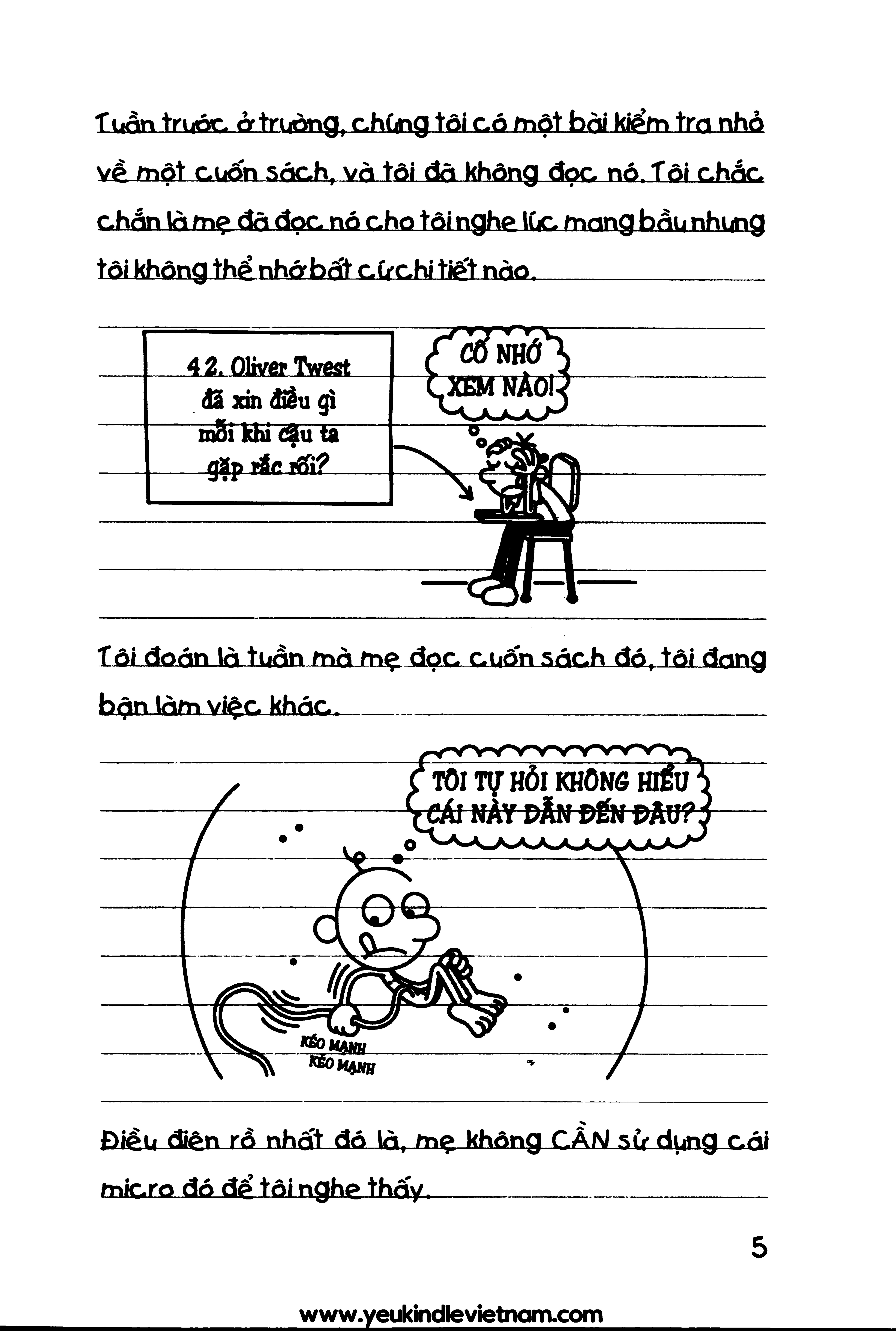 Tuần trước ở trường, chúng tôi có một bài kiểm tra nhỏ về một cuốn sách, và tôi đã không đọc nó. Tôi chắc chắn là mẹ đã đọc nó cho tôi nghe lúc mang bầu nhưng tôi không thể nhớ bất cứ chi tiết nào.

42. Oliver Twest đã xin điều gì mỗi khi cậu ta gặp rắc rối?

CỐ NHỚ XEM NÀO!

Tôi đoán là tuần mà mẹ đọc cuốn sách đó, tôi đang bận làm việc khác.

TÔI TỰ HỎI KHÔNG HIỂU CÁI NÀY DẪN ĐẾN ĐÂU?

KÉO MẠNH
KÉO MẠNH

Điều điên rồ nhất đó là, mẹ không CẦN sử dụng cái micro đó để tôi nghe thấy.

5

www.yeukindlevietnam.com